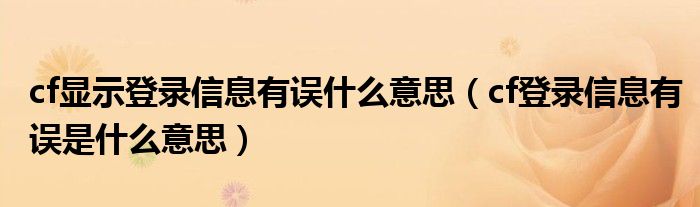 cf显示登录信息有误什么意思（cf登录信息有误是什么意思）